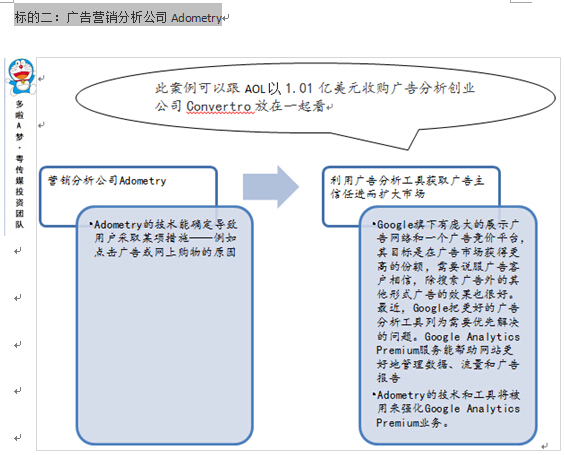 标的二：广告营销分析公司 Adometry

多啦A梦·粤传媒投资团队

此案例可以跟 AOL以 1.01 亿美元收购广告分析创业公司 Convertro 放在一起看

营销分析公司Adometry

•Adometry的技术能确定导致用户采取某项措施——例如点击广告或网上购物的原因

利用广告分析工具获取广告主信任进而扩大市场

•Google旗下有庞大的展示广告网络和一个广告竞价平台，其目标是在广告市场获得更高的份额，需要说服广告客户相信，除搜索广告外的其他形式广告的效果也很好。最近，Google把更好的广告分析工具列为需要优先解决的问题。Google Analytics Premium服务能帮助网站更好地管理数据、流量和广告报告

•Adometry的技术和工具将被用来强化Google Analytics Premium业务。